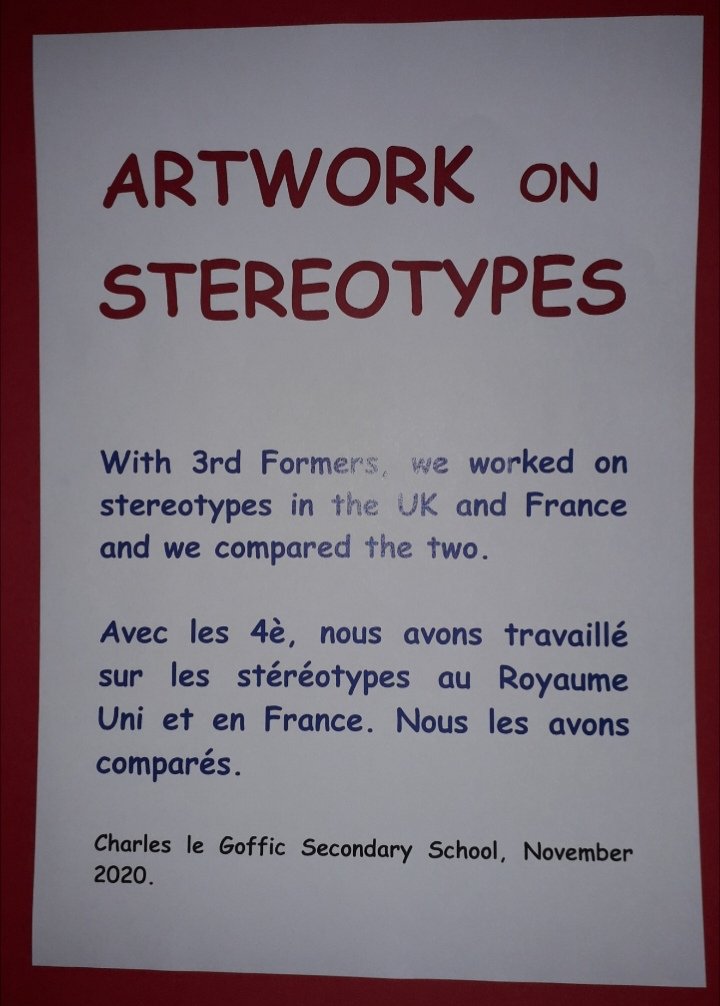 ARTWORK ON STEREOTYPES

With 3rd Formers, we worked on stereotypes in the UK and France and we compared the two.

Avec les 4è, nous avons travaillé sur les stéréotypes au Royaume Uni et en France. Nous les avons comparés.

Charles le Goffic Secondary School, November 2020.